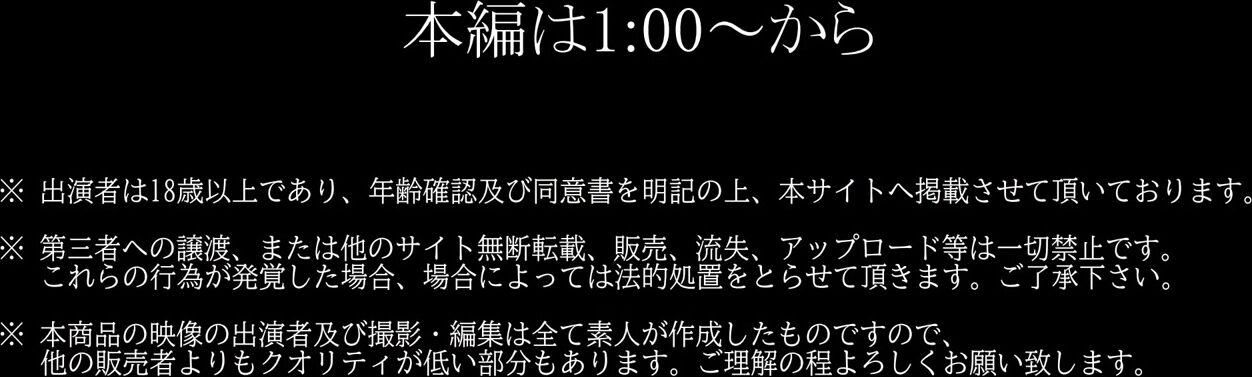 本編は1:00～から

※ 出演者は18歳以上であり、年齢確認及び同意書を明記の上、本サイトへ掲載させて頂いております。

※ 第三者への譲渡、または他のサイト無断転載、販売、流失、アップロード等は一切禁止です。これらの行為が発覚した場合、場合によっては法的処置をとらせて頂きます。ご了承下さい。

※ 本商品の映像の出演者及び撮影・編集は全て素人が作成したものですので、他の販売者よりもクオリティが低い部分もあります。ご理解の程よろしくお願い致します。